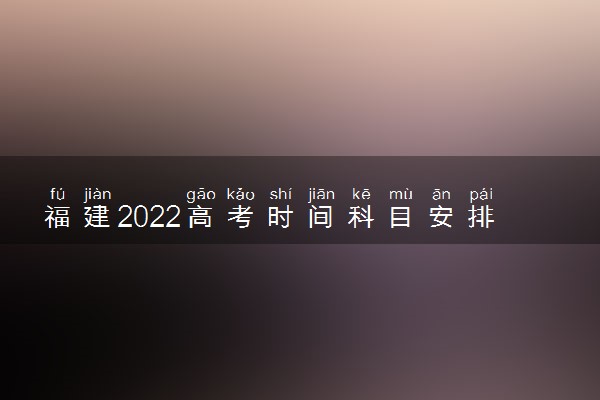 fú jiàn gāo kǎo shí jiān kē mù ān pái
福建2022高考时间科目安排